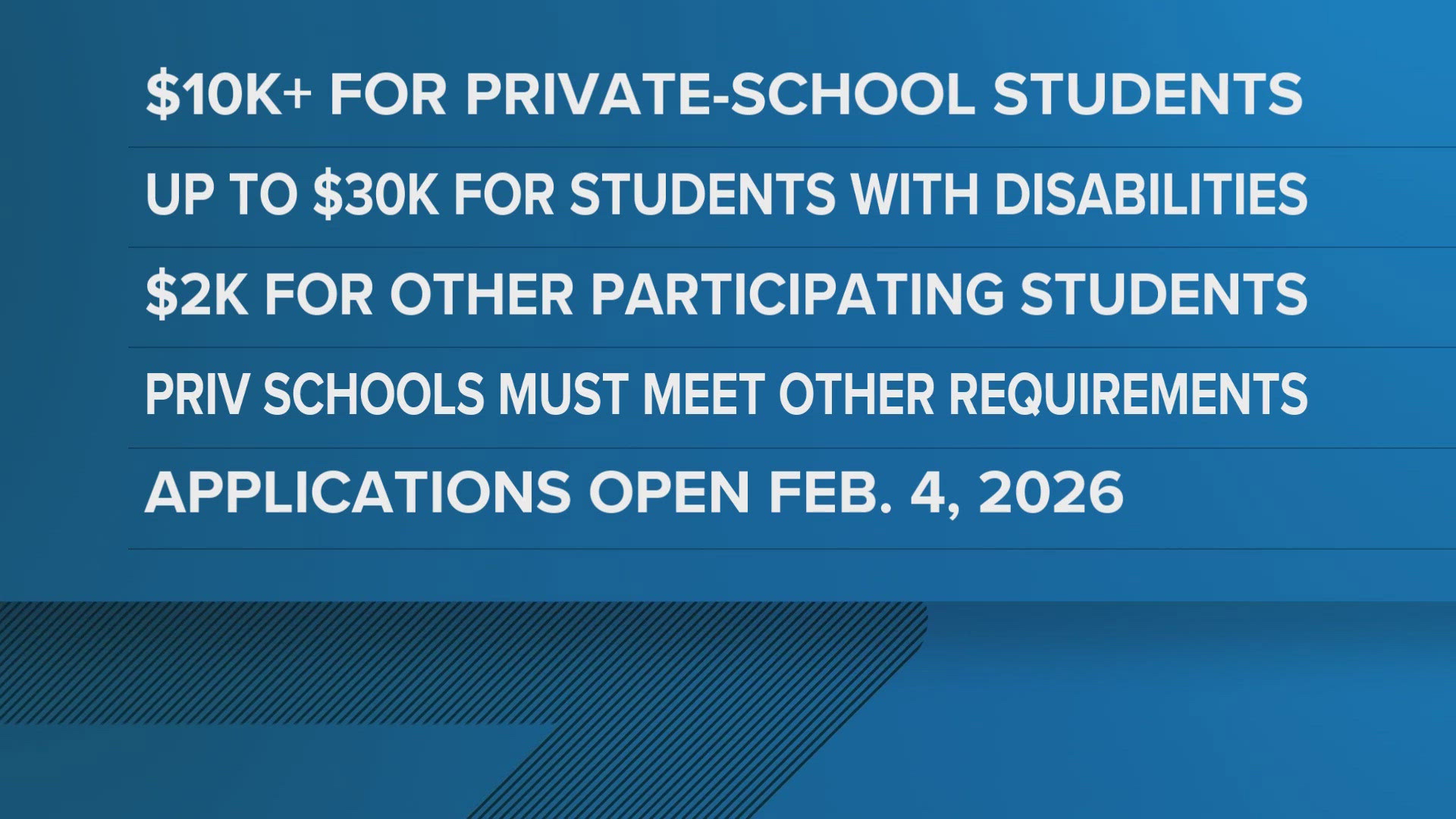 \$10K+ FOR PRIVATE-SCHOOL STUDENTS

UP TO \$30K FOR STUDENTS WITH DISABILITIES

\$2K FOR OTHER PARTICIPATING STUDENTS

PRIV SCHOOLS MUST MEET OTHER REQUIREMENTS

APPLICATIONS OPEN FEB. 4, 2026